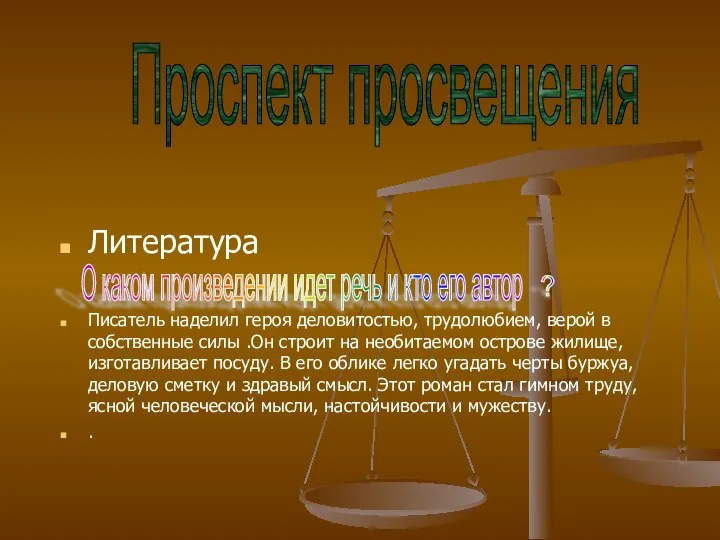 Проспект просвещения

Литература

О каком произведении идет речь и кто его автор ?

Писатель наделил героя деловитостью, трудолюбием, верой в собственные силы .Он строит на необитаемом острове жилище, изготавливает посуду. В его облике легко угадать черты буржуа, деловую сметку и здравый смысл. Этот роман стал гимном труду, ясной человеческой мысли, настойчивости и мужеству.

.